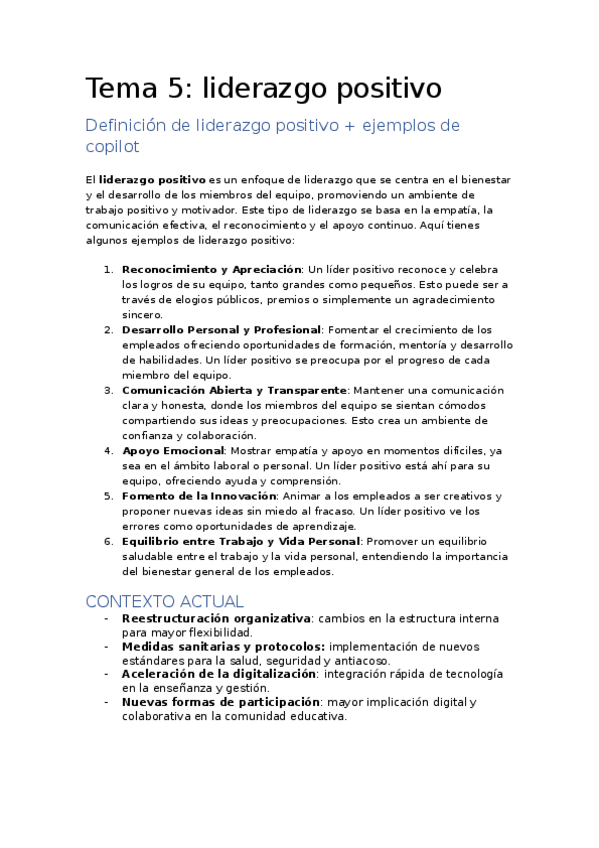 Tema 5: liderazgo positivo

Definición de liderazgo positivo + ejemplos de copilot

El liderazgo positivo es un enfoque de liderazgo que se centra en el bienestar y el desarrollo de los miembros del equipo, promoviendo un ambiente de trabajo positivo y motivador. Este tipo de liderazgo se basa en la empatía, la comunicación efectiva, el reconocimiento y el apoyo continuo. Aquí tienes algunos ejemplos de liderazgo positivo:

1. Reconocimiento y Apreciación: Un líder positivo reconoce y celebra los logros de su equipo, tanto grandes como pequeños. Esto puede ser a través de elogios públicos, premios o simplemente un agradecimiento sincero.
2. Desarrollo Personal y Profesional: Fomentar el crecimiento de los empleados ofreciendo oportunidades de formación, mentoría y desarrollo de habilidades. Un líder positivo se preocupa por el progreso de cada miembro del equipo.
3. Comunicación Abierta y Transparente: Mantener una comunicación clara y honesta, donde los miembros del equipo se sientan cómodos compartiendo sus ideas y preocupaciones. Esto crea un ambiente de confianza y colaboración.
4. Apoyo Emocional: Mostrar empatía y apoyo en momentos difíciles, ya sea en el ámbito laboral o personal. Un líder positivo está ahí para su equipo, ofreciendo ayuda y comprensión.
5. Fomento de la Innovación: Animar a los empleados a ser creativos y proponer nuevas ideas sin miedo al fracaso. Un líder positivo ve los errores como oportunidades de aprendizaje.
6. Equilibrio entre Trabajo y Vida Personal: Promover un equilibrio saludable entre el trabajo y la vida personal, entendiendo la importancia del bienestar general de los empleados.

CONTEXTO ACTUAL
- Reestructuración organizativa: cambios en la estructura interna para mayor flexibilidad.
- Medidas sanitarias y protocolos: implementación de nuevos estándares para la salud, seguridad y antiacoso.
- Aceleración de la digitalización: integración rápida de tecnología en la enseñanza y gestión.
- Nuevas formas de participación: mayor implicación digital y colaborativa en la comunidad educativa.